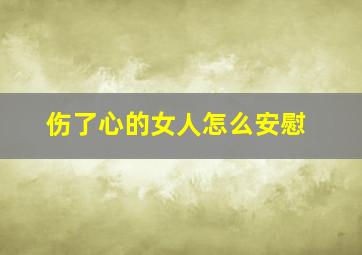 伤了心的女人怎么安慰